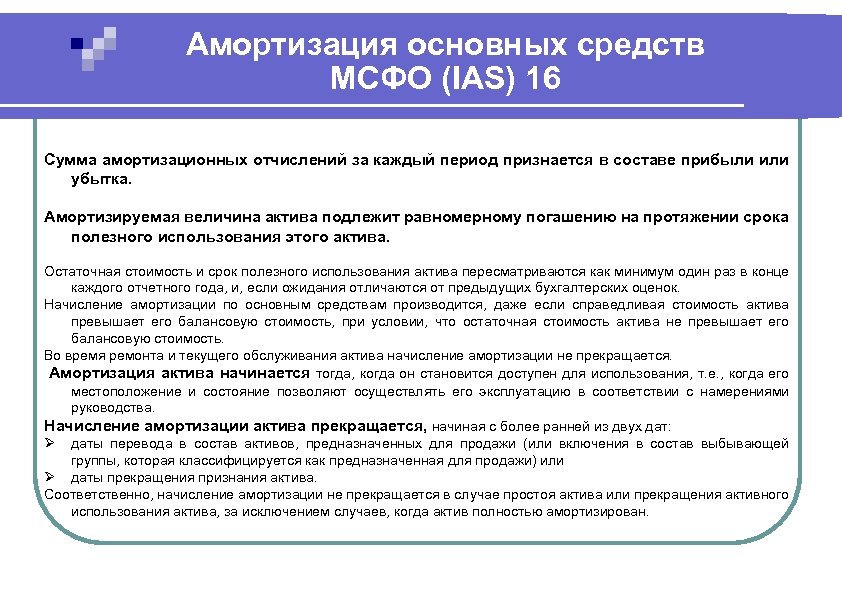 Амортизация основных средств МСФО (IAS) 16

Сумма амортизационных отчислений за каждый период признается в составе прибыли или убытка.

Амортизируемая величина актива подлежит равномерному погашению на протяжении срока полезного использования этого актива.

Остаточная стоимость и срок полезного использования актива пересматриваются как минимум один раз в конце каждого отчетного года, и, если ожидания отличаются от предыдущих бухгалтерских оценок.

Начисление амортизации по основным средствам производится, даже если справедливая стоимость актива превышает его балансовую стоимость, при условии, что остаточная стоимость актива не превышает его балансовую стоимость.

Во время ремонта и текущего обслуживания актива начисление амортизации не прекращается.

Амортизация актива начинается тогда, когда он становится доступен для использования, т.е., когда его местоположение и состояние позволяют осуществлять его эксплуатацию в соответствии с намерениями руководства.

Начисление амортизации актива прекращается, начиная с более ранней из двух дат:
➢ даты перевода в состав активов, предназначенных для продажи (или включения в состав выбывающей группы, которая классифицируется как предназначенная для продажи) или
➢ даты прекращения признания актива.

Соответственно, начисление амортизации не прекращается в случае простоя актива или прекращения активного использования актива, за исключением случаев, когда актив полностью амортизирован.